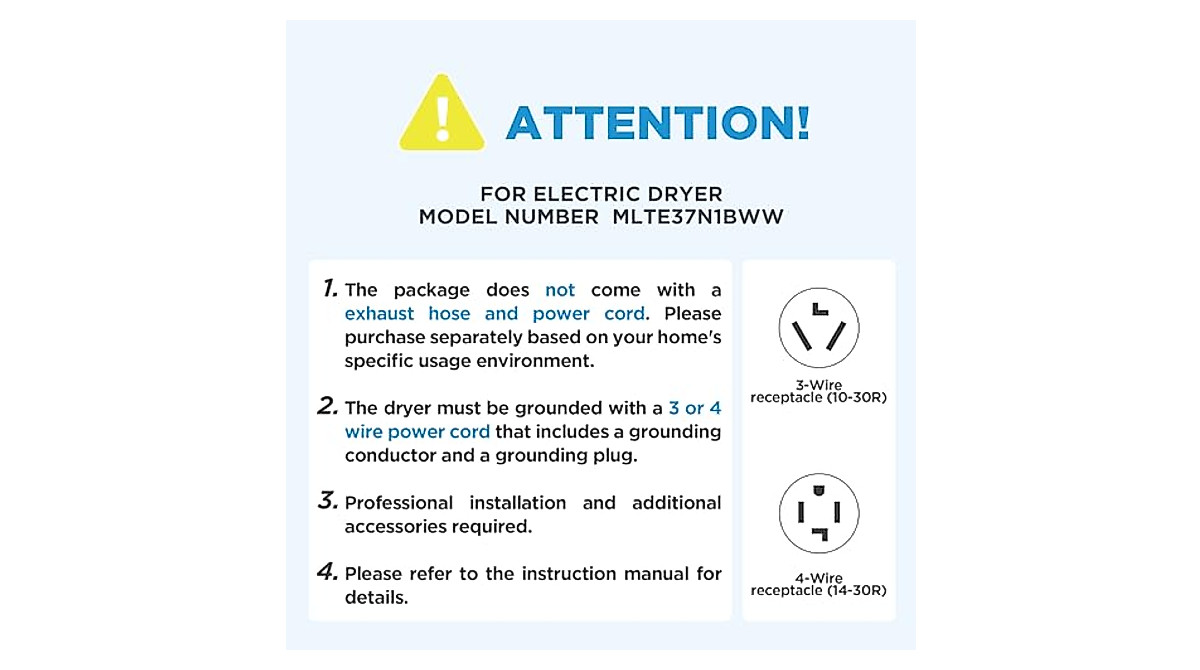 ATTENTION!

FOR ELECTRIC DRYER
MODEL NUMBER MLTE37N1BWW

1. The package does not come with a exhaust hose and power cord. Please purchase separately based on your home's specific usage environment.

2. The dryer must be grounded with a 3 or 4 wire power cord that includes a grounding conductor and a grounding plug.

3. Professional installation and additional accessories required.

4. Please refer to the instruction manual for details.

3-Wire
receptacle (10-30R)

4-Wire
receptacle (14-30R)